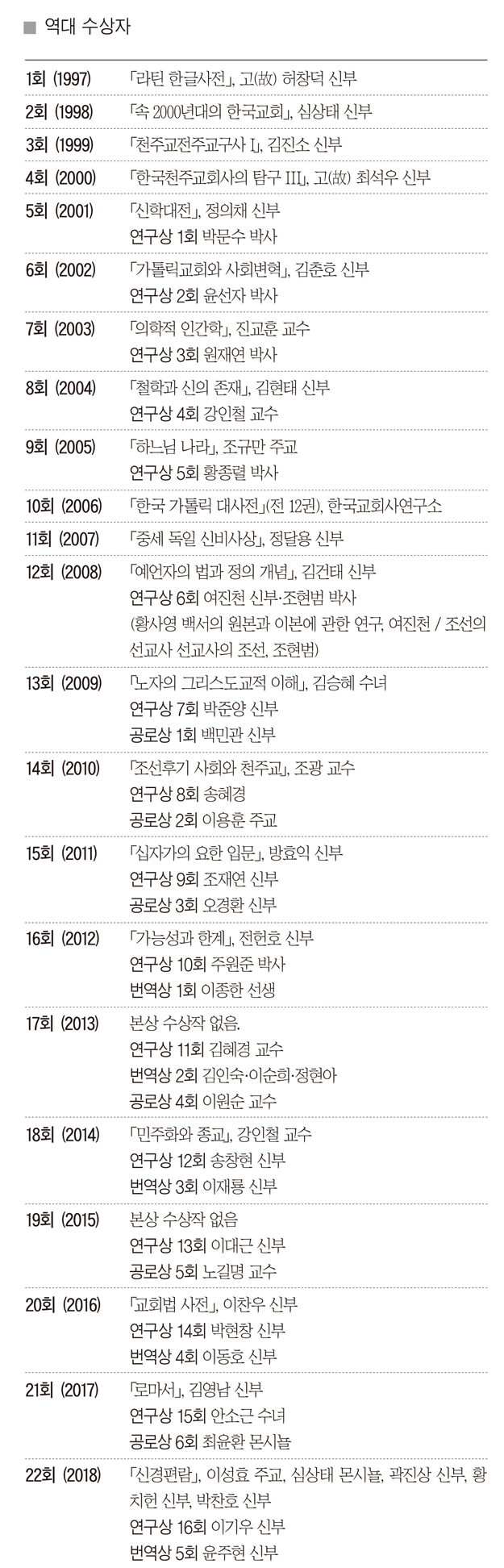 ■ 역대 수상자

| | |
|---|---|
| 1회 (1997) | 「라틴 한글사전」, 고(故) 허창덕 신부 |
| 2회 (1998) | 「속 2000년대의 한국교회」, 심상태 신부 |
| 3회 (1999) | 「천주교전주교구사 I」, 김진소 신부 |
| 4회 (2000) | 「한국천주교회사의 탐구 III」, 고(故) 최석우 신부 |
| 5회 (2001) | 「신학대전」, 정의채 신부<br>연구상 1회 박문수 박사 |
| 6회 (2002) | 「가톨릭교회와 사회변혁」, 김춘호 신부<br>연구상 2회 윤선자 박사 |
| 7회 (2003) | 「의학적 인간학」, 진교훈 교수<br>연구상 3회 원재연 박사 |
| 8회 (2004) | 「철학과 신의 존재」, 김현태 신부<br>연구상 4회 강인철 교수 |
| 9회 (2005) | 「하느님 나라」, 조규만 주교<br>연구상 5회 황종렬 박사 |
| 10회 (2006) | 「한국 가톨릭 대사전」(전 12권), 한국교회사연구소 |
| 11회 (2007) | 「중세 독일 신비사상」, 정달용 신부 |
| 12회 (2008) | 「예언자의 법과 정의 개념」, 김건태 신부<br>연구상 6회 여진천 신부·조현범 박사<br>(황사영 백서의 원본과 이본에 관한 연구, 여진천 / 조선의 선교사 선교사의 조선, 조현범) |
| 13회 (2009) | 「노자의 그리스도교적 이해」, 김승혜 수녀<br>연구상 7회 박준양 신부<br>공로상 1회 백민관 신부 |
| 14회 (2010) | 「조선후기 사회와 천주교」, 조광 교수<br>연구상 8회 송혜경<br>공로상 2회 이용훈 주교 |
| 15회 (2011) | 「십자가의 요한 입문」, 방효익 신부<br>연구상 9회 조재연 신부<br>공로상 3회 오경환 신부 |
| 16회 (2012) | 「가능성과 한계」, 전헌호 신부<br>연구상 10회 주원준 박사<br>번역상 1회 이종한 선생 |
| 17회 (2013) | 본상 수상작 없음.<br>연구상 11회 김혜경 교수<br>번역상 2회 김인숙·이순희·정현아<br>공로상 4회 이원순 교수 |
| 18회 (2014) | 「민주화와 종교」, 강인철 교수<br>연구상 12회 송창현 신부<br>번역상 3회 이재룡 신부 |
| 19회 (2015) | 본상 수상작 없음<br>연구상 13회 이대근 신부<br>공로상 5회 노길명 교수 |
| 20회 (2016) | 「교회법 사전」, 이찬우 신부<br>연구상 14회 박현창 신부<br>번역상 4회 이동호 신부 |
| 21회 (2017) | 「로마서」, 김영남 신부<br>연구상 15회 안소근 수녀<br>공로상 6회 최윤환 몬시뇰 |
| 22회 (2018) | 「신경편람」, 이성효 주교, 심상태 몬시뇰, 곽진상 신부, 황치헌 신부, 박찬호 신부<br>연구상 16회 이기우 신부<br>번역상 5회 윤주현 신부 |